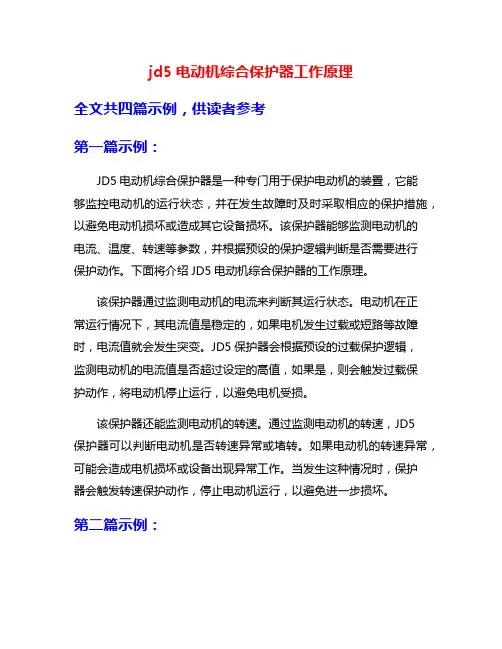 jd5 电动机综合保护器工作原理

全文共四篇示例，供读者参考

第一篇示例：

JD5 电动机综合保护器是一种专门用于保护电动机的装置，它能够监控电动机的运行状态，并在发生故障时及时采取相应的保护措施，以避免电动机损坏或造成其它设备损坏。该保护器能够监测电动机的电流、温度、转速等参数，并根据预设的保护逻辑判断是否需要进行保护动作。下面将介绍 JD5 电动机综合保护器的工作原理。

该保护器通过监测电动机的电流来判断其运行状态。电动机在正常运行情况下，其电流值是稳定的，如果电机发生过载或短路等故障时，电流值就会发生突变。JD5 保护器会根据预设的过载保护逻辑，监测电动机的电流值是否超过设定的高值，如果是，则会触发过载保护动作，将电动机停止运行，以避免电机受损。

该保护器还能监测电动机的转速。通过监测电动机的转速，JD5 保护器可以判断电动机是否转速异常或堵转。如果电动机的转速异常，可能会造成电机损坏或设备出现异常工作。当发生这种情况时，保护器会触发转速保护动作，停止电动机运行，以避免进一步损坏。

第二篇示例：